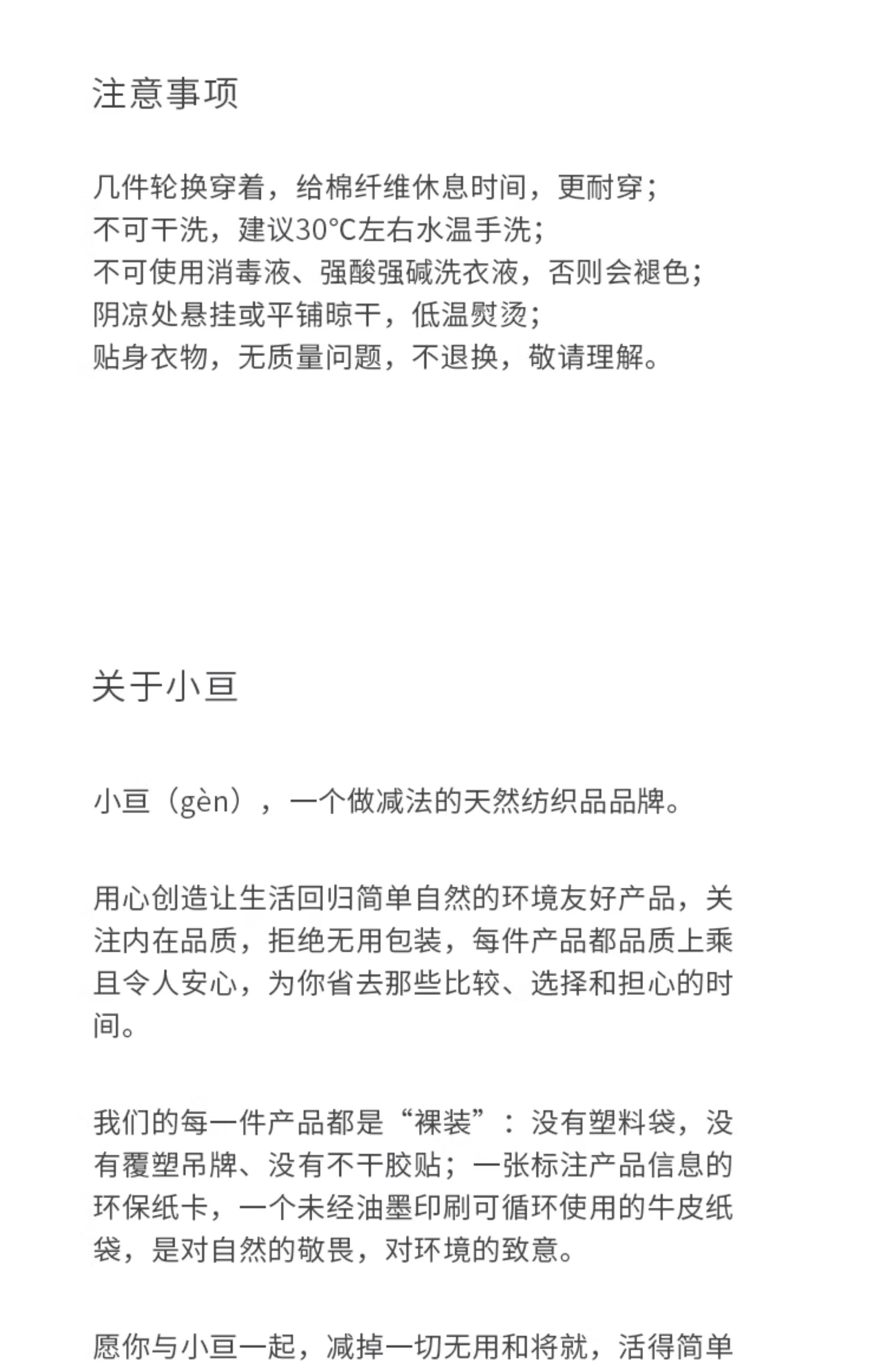 注意事项

几件轮换穿着，给棉纤维休息时间，更耐穿；
不可干洗，建议30°C左右水温手洗；
不可使用消毒液、强酸强碱洗衣液，否则会褪色；
阴凉处悬挂或平铺晾干，低温熨烫；
贴身衣物，无质量问题，不退换，敬请理解。

关于小亘

小亘（gèn），一个做减法的天然纺织品品牌。

用心创造让生活回归简单自然的环境友好产品，关注内在品质，拒绝无用包装，每件产品都品质上乘且令人安心，为你省去那些比较、选择和担心的时间。

我们的每一件产品都是“裸装”：没有塑料袋，没有覆塑吊牌、没有不干胶贴；一张标注产品信息的环保纸卡，一个未经油墨印刷可循环使用的牛皮纸袋，是对自然的敬畏，对环境的致意。

愿你与小亘一起，减掉一切无用和将就，活得简单